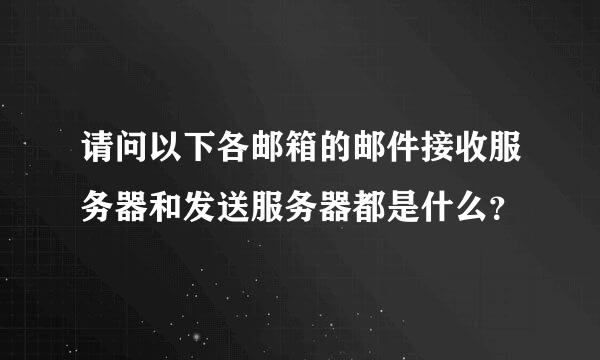 请问以下各邮箱的邮件接收服务器和发送服务器都是什么?